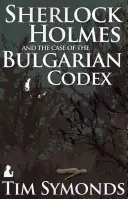 SHERLOCK HOLMES
AND THE CASE OF THE
BULGARIAN CODEX

TIM SYMONDS